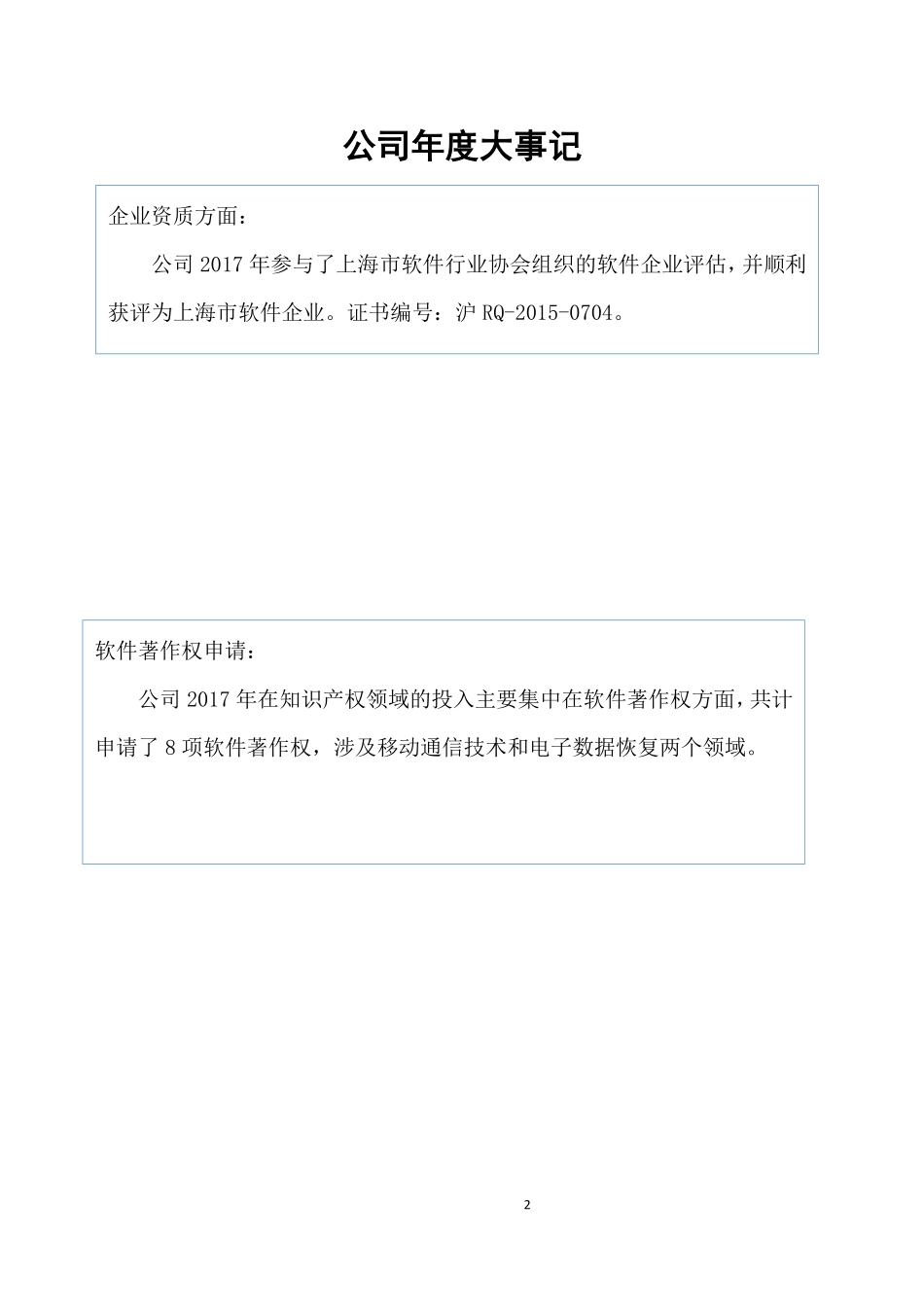 公司年度大事记

企业资质方面：

公司 2017 年参与了上海市软件行业协会组织的软件企业评估，并顺利获评为上海市软件企业。证书编号：沪 RQ-2015-0704。

软件著作权申请：

公司 2017 年在知识产权领域的投入主要集中在软件著作权方面，共计申请了 8 项软件著作权，涉及移动通信技术和电子数据恢复两个领域。

2